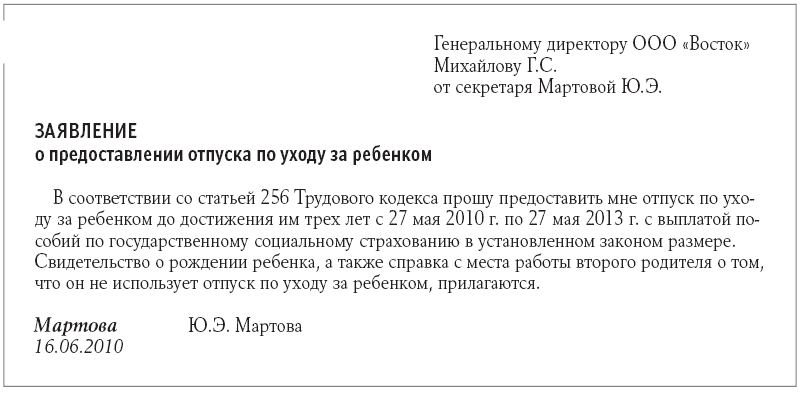 Генеральному директору ООО «Восток»
Михайлову Г.С.
от секретаря Мартовой Ю.Э.

ЗАЯВЛЕНИЕ
о предоставлении отпуска по уходу за ребенком

В соответствии со статьей 256 Трудового кодекса прошу предоставить мне отпуск по уходу за ребенком до достижения им трех лет с 27 мая 2010 г. по 27 мая 2013 г. с выплатой пособий по государственному социальному страхованию в установленном законом размере. Свидетельство о рождении ребенка, а также справка с места работы второго родителя о том, что он не использует отпуск по уходу за ребенком, прилагаются.

Мартова Ю.Э. Мартова
16.06.2010